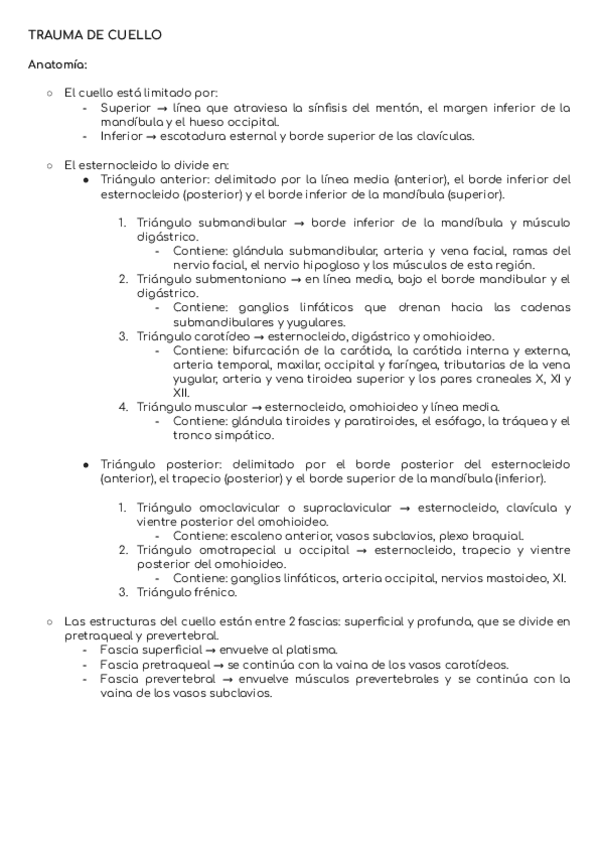 TRAUMA DE CUELLO

Anatomía:

○ El cuello está limitado por:
- Superior → línea que atraviesa la sínfisis del mentón, el margen inferior de la mandíbula y el hueso occipital.
- Inferior → escotadura esternal y borde superior de las clavículas.

○ El esternocleido lo divide en:
● Triángulo anterior: delimitado por la línea media (anterior), el borde inferior del esternocleido (posterior) y el borde inferior de la mandíbula (superior).

1. Triángulo submandibular → borde inferior de la mandíbula y músculo digástrico.
- Contiene: glándula submandibular, arteria y vena facial, ramas del nervio facial, el nervio hipogloso y los músculos de esta región.
2. Triángulo submentoniano → en línea media, bajo el borde mandibular y el digástrico.
- Contiene: ganglios linfáticos que drenan hacia las cadenas submandibulares y yugulares.
3. Triángulo carotídeo → esternocleido, digástrico y omohioideo.
- Contiene: bifurcación de la carótida, la carótida interna y externa, arteria temporal, maxilar, occipital y faríngea, tributarias de la vena yugular, arteria y vena tiroidea superior y los pares craneales X, XI y XII.
4. Triángulo muscular → esternocleido, omohioideo y línea media.
- Contiene: glándula tiroides y paratiroides, el esófago, la tráquea y el tronco simpático.

● Triángulo posterior: delimitado por el borde posterior del esternocleido (anterior), el trapecio (posterior) y el borde superior de la mandíbula (inferior).

1. Triángulo omoclavicular o supraclavicular → esternocleido, clavícula y vientre posterior del omohioideo.
- Contiene: escaleno anterior, vasos subclavios, plexo braquial.
2. Triángulo omotrapecial u occipital → esternocleido, trapecio y vientre posterior del omohioideo.
- Contiene: ganglios linfáticos, arteria occipital, nervios mastoideo, XI.
3. Triángulo frénico.

○ Las estructuras del cuello están entre 2 fascias: superficial y profunda, que se divide en pretraqueal y prevertebral.
- Fascia superficial → envuelve al platisma.
- Fascia pretraqueal → se continúa con la vaina de los vasos carotídeos.
- Fascia prevertebral → envuelve músculos prevertebrales y se continúa con la vaina de los vasos subclavios.